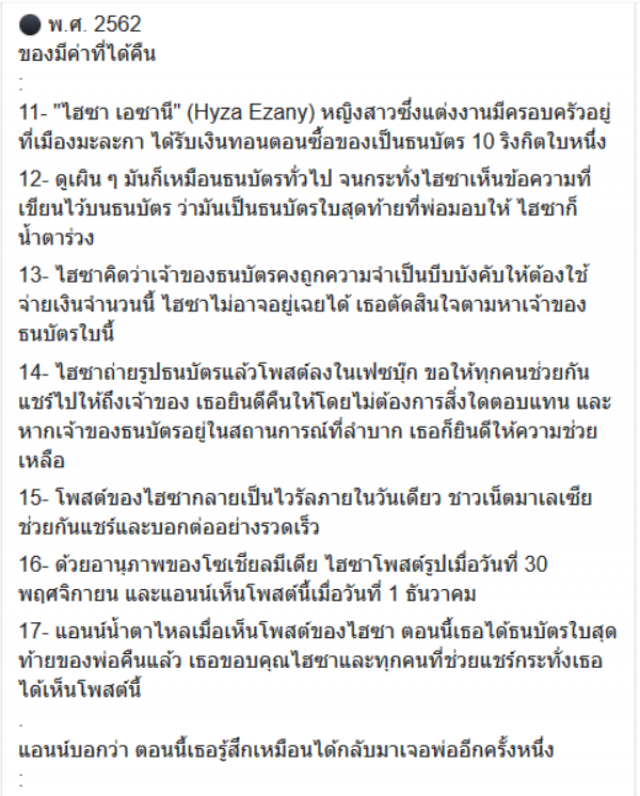 พ.ศ. 2562
ของมีค่าที่ได้คืน
:

11- "ไฮซา เอซานี" (Hyza Ezany) หญิงสาวซึ่งแต่งงานมีครอบครัวอยู่ที่เมืองมะละกา ได้รับเงินทอนตอนซื้อของเป็นธนบัตร 10 ริงกิตใบหนึ่ง

12- ดูเผิน ๆ มันก็เหมือนธนบัตรทั่วไป จนกระทั่งไฮซาเห็นข้อความที่เขียนไว้บนธนบัตร ว่ามันเป็นธนบัตรใบสุดท้ายที่พ่อมอบให้ ไฮซาก็น้ำตาร่วง

13- ไฮซาคิดว่าเจ้าของธนบัตรคงถูกความจำเป็นบีบบังคับให้ต้องใช้จ่ายเงินจำนวนนี้ ไฮซาไม่อาจอยู่เฉยได้ เธอตัดสินใจตามหาเจ้าของธนบัตรใบนี้

14- ไฮซาถ่ายรูปธนบัตรแล้วโพสต์ลงในเฟซบุ๊ก ขอให้ทุกคนช่วยกันแชร์ไปให้ถึงเจ้าของ เธอยินดีคืนให้โดยไม่ต้องการสิ่งใดตอบแทน และหากเจ้าของธนบัตรอยู่ในสถานการณ์ที่ลำบาก เธอก็ยินดีให้ความช่วยเหลือ

15- โพสต์ของไฮซากลายเป็นไวรัลภายในวันเดียว ชาวเน็ตมาเลเซียช่วยกันแชร์และบอกต่ออย่างรวดเร็ว

16- ด้วยอานุภาพของโซเชียลมีเดีย ไฮซาโพสต์รูปเมื่อวันที่ 30 พฤศจิกายน และแอนน์เห็นโพสต์นี้เมื่อวันที่ 1 ธันวาคม

17- แอนน์น้ำตาไหลเมื่อเห็นโพสต์ของไฮซา ตอนนี้เธอได้ธนบัตรใบสุดท้ายของพ่อคืนแล้ว เธอขอบคุณไฮซาและทุกคนที่ช่วยแชร์กระทั่งเธอได้เห็นโพสต์นี้

.
แอนน์บอกว่า ตอนนี้เธอรู้สึกเหมือนได้กลับมาเจอพ่ออีกครั้งหนึ่ง
: